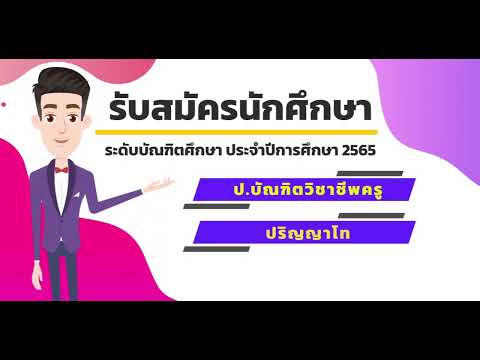 รับสมัครนักศึกษา

ระดับบัณฑิตศึกษา ประจำปีการศึกษา 2565

ป.บัณฑิตวิชาชีพครู

ปริญญาโท